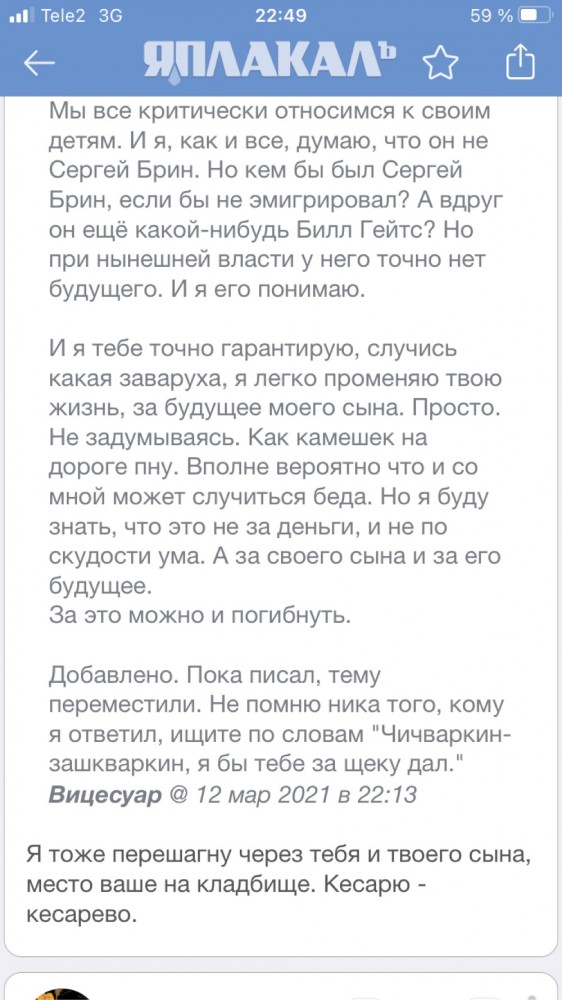 Tele2 3G 22:49 59 %

ЯПЛАКАЛЪ

Мы все критически относимся к своим детям. И я, как и все, думаю, что он не Сергей Брин. Но кем бы был Сергей Брин, если бы не эмигрировал? А вдруг он ещё какой-нибудь Билл Гейтс? Но при нынешней власти у него точно нет будущего. И я его понимаю.

И я тебе точно гарантирую, случись какая заваруха, я легко променяю твою жизнь, за будущее моего сына. Просто. Не задумываясь. Как камешек на дороге пну. Вполне вероятно что и со мной может случиться беда. Но я буду знать, что это не за деньги, и не по скудости ума. А за своего сына и за его будущее.
За это можно и погибнуть.

Добавлено. Пока писал, тему переместили. Не помню ника того, кому я ответил, ищите по словам "Чичваркин-зашкваркин, я бы тебе за щеку дал."
Вицесуар @ 12 мар 2021 в 22:13

Я тоже перешагну через тебя и твоего сына, место ваше на кладбище. Кесарю - кесарево.